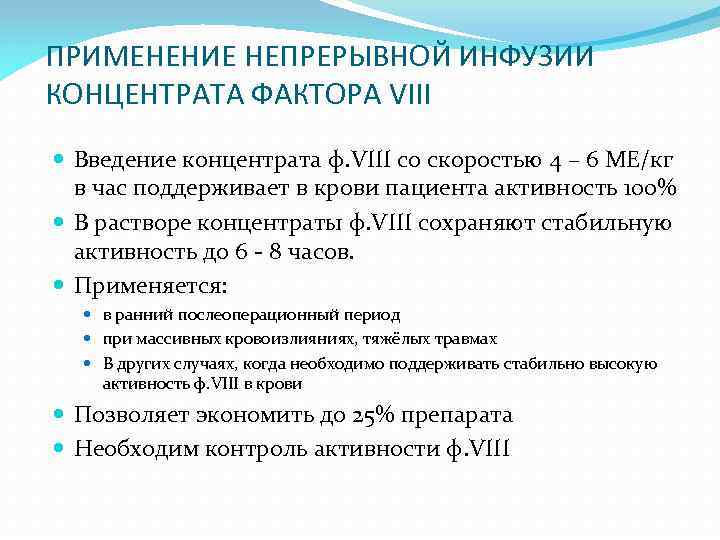 ПРИМЕНЕНИЕ НЕПРЕРЫВНОЙ ИНФУЗИИ КОНЦЕНТРАТА ФАКТОРА VIII

Введение концентрата ф.VIII со скоростью 4 – 6 МЕ/кг в час поддерживает в крови пациента активность 100%

В растворе концентраты ф.VIII сохраняют стабильную активность до 6 - 8 часов.

Применяется:

в ранний послеоперационный период

при массивных кровоизлияниях, тяжёлых травмах

В других случаях, когда необходимо поддерживать стабильно высокую активность ф.VIII в крови

Позволяет экономить до 25% препарата

Необходим контроль активности ф.VIII